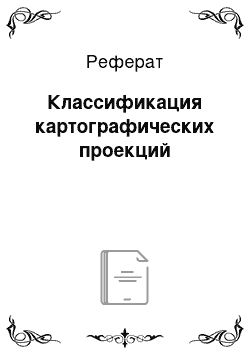 Реферат

Классификация картографических проекций